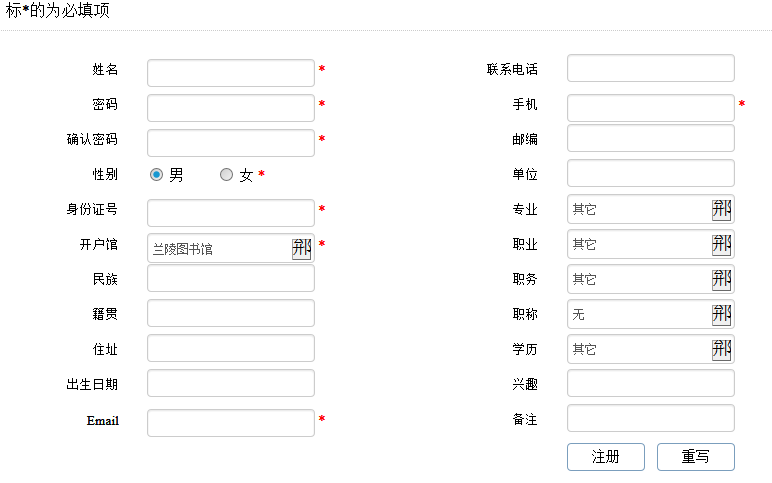 标*的为必填项

姓名 *
密码 *
确认密码 *
性别 男 女 *
身份证号 *
开户馆 兰陵图书馆 *
民族
籍贯
住址
出生日期
Email *

联系电话
手机 *
邮编
单位
专业 其它
职业 其它
职务 其它
职称 无
学历 其它
兴趣
备注

注册 重写